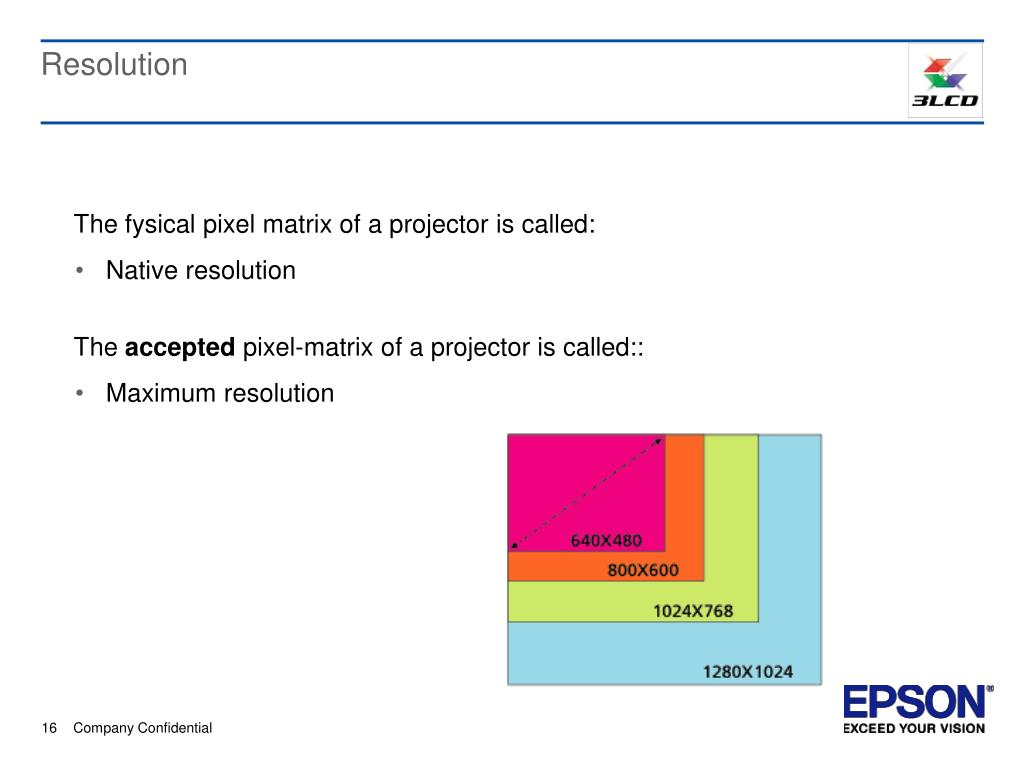 Resolution

3LCD

The fysical pixel matrix of a projector is called:

• Native resolution

The **accepted** pixel-matrix of a projector is called::

• Maximum resolution

640X480

800X600

1024X768

1280X1024

16 Company Confidential

EPSON®
EXCEED YOUR VISION